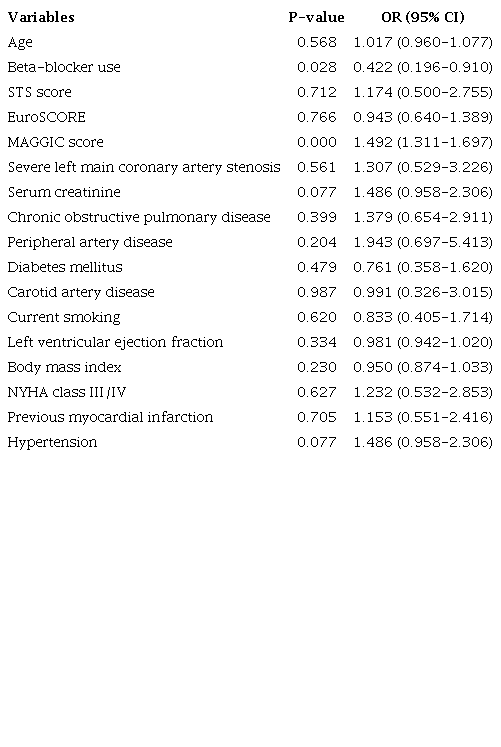 | Variables | P-value | OR (95% CI) |
|---|---|---|
| Age | 0.568 | 1.017 (0.960–1.077) |
| Beta-blocker use | 0.028 | 0.422 (0.196–0.910) |
| STS score | 0.712 | 1.174 (0.500–2.755) |
| EuroSCORE | 0.766 | 0.943 (0.640–1.389) |
| MAGGIC score | 0.000 | 1.492 (1.311–1.697) |
| Severe left main coronary artery stenosis | 0.561 | 1.307 (0.529–3.226) |
| Serum creatinine | 0.077 | 1.486 (0.958–2.306) |
| Chronic obstructive pulmonary disease | 0.399 | 1.379 (0.654–2.911) |
| Peripheral artery disease | 0.204 | 1.943 (0.697–5.413) |
| Diabetes mellitus | 0.479 | 0.761 (0.358–1.620) |
| Carotid artery disease | 0.987 | 0.991 (0.326–3.015) |
| Current smoking | 0.620 | 0.833 (0.405–1.714) |
| Left ventricular ejection fraction | 0.334 | 0.981 (0.942–1.020) |
| Body mass index | 0.230 | 0.950 (0.874–1.033) |
| NYHA class III/IV | 0.627 | 1.232 (0.532–2.853) |
| Previous myocardial infarction | 0.705 | 1.153 (0.551–2.416) |
| Hypertension | 0.077 | 1.486 (0.958–2.306) |